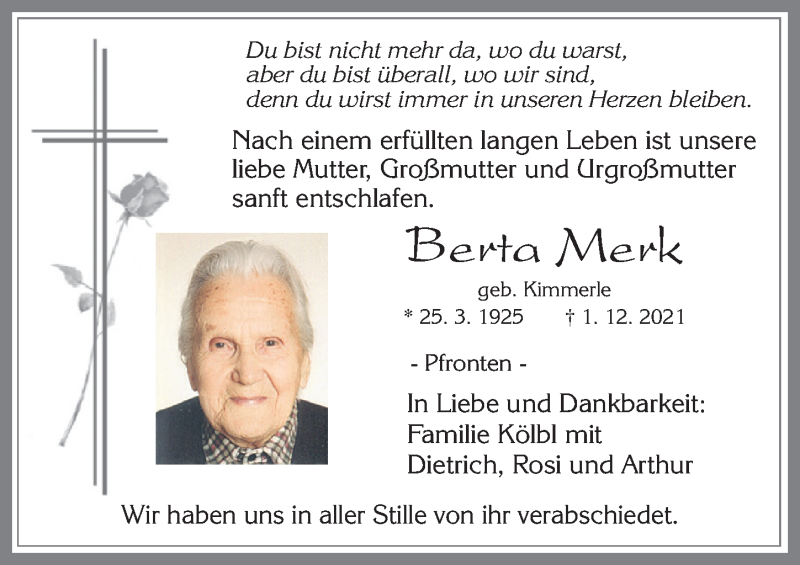 Du bist nicht mehr da, wo du warst,
aber du bist überall, wo wir sind,
denn du wirst immer in unseren Herzen bleiben.

Nach einem erfüllten langen Leben ist unsere liebe Mutter, Großmutter und Urgroßmutter sanft entschlafen.

Berta Merk

geb. Kimmerle

* 25. 3. 1925 † 1. 12. 2021

- Pfronten -

In Liebe und Dankbarkeit:
Familie Kölbl mit
Dietrich, Rosi und Arthur

Wir haben uns in aller Stille von ihr verabschiedet.